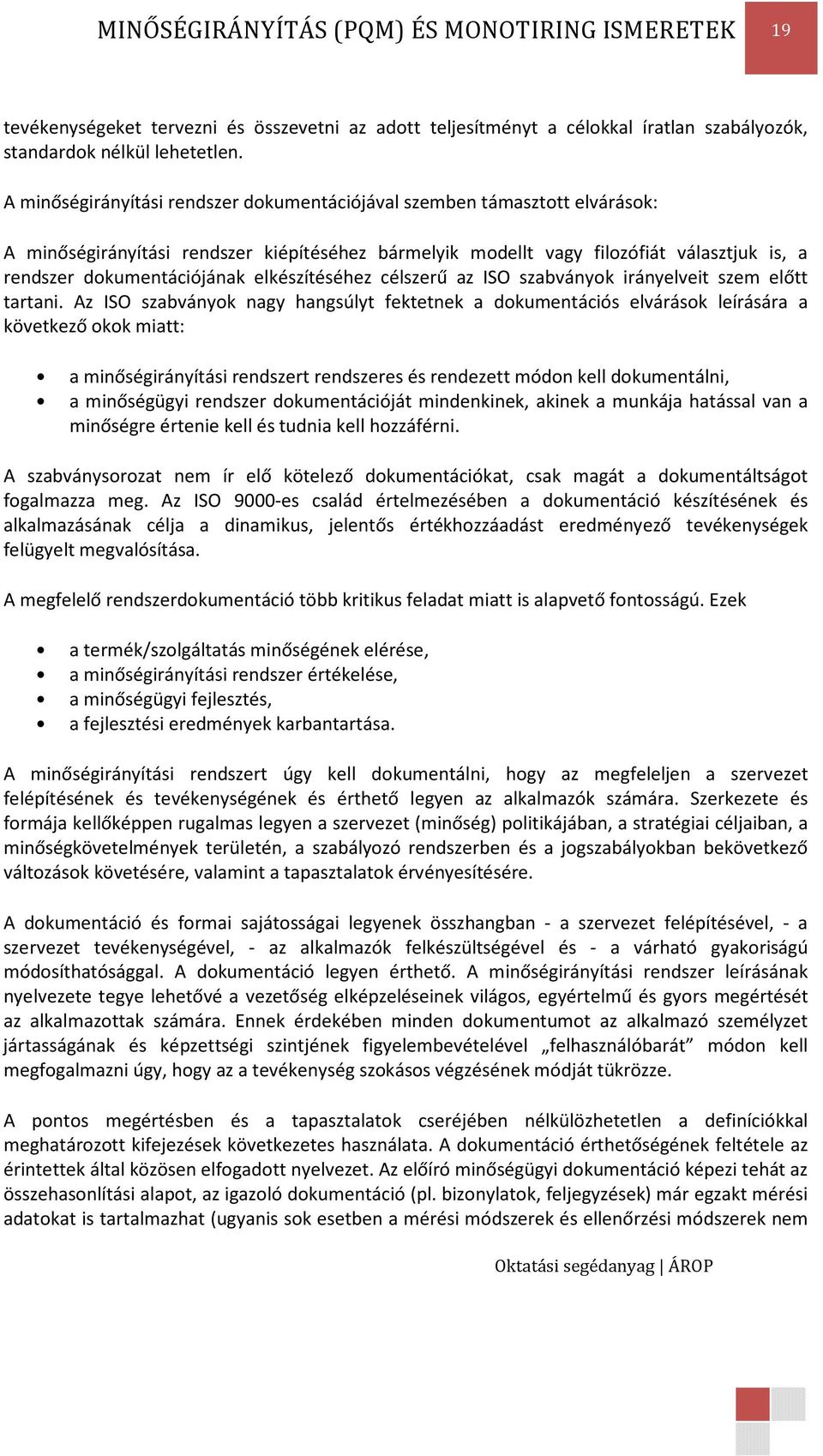 MINŐSÉGIRÁNYÍTÁS (PQM) ÉS MONOTIRING ISMERETEK 19

tevékenységeket tervezni és összevetni az adott teljesítményt a célokkal íratlan szabályozók, standardok nélkül lehetetlen.

A minőségirányítási rendszer dokumentációjával szemben támasztott elvárások:

A minőségirányítási rendszer kiépítéséhez bármelyik modellt vagy filozófiát választjuk is, a rendszer dokumentációjának elkészítéséhez célszerű az ISO szabványok irányelveit szem előtt tartani. Az ISO szabványok nagy hangsúlyt fektetnek a dokumentációs elvárások leírására a következő okok miatt:

• a minőségirányítási rendszert rendszeres és rendezett módon kell dokumentálni,
• a minőségügyi rendszer dokumentációját mindenkinek, akinek a munkája hatással van a minőségre értenie kell és tudnia kell hozzáférni.

A szabványsorozat nem ír elő kötelező dokumentációkat, csak magát a dokumentáltságot fogalmazza meg. Az ISO 9000-es család értelmezésében a dokumentáció készítésének és alkalmazásának célja a dinamikus, jelentős értékhozzáadást eredményező tevékenységek felügyelt megvalósítása.

A megfelelő rendszerdokumentáció több kritikus feladat miatt is alapvető fontosságú. Ezek

• a termék/szolgáltatás minőségének elérése,
• a minőségirányítási rendszer értékelése,
• a minőségügyi fejlesztés,
• a fejlesztési eredmények karbantartása.

A minőségirányítási rendszert úgy kell dokumentálni, hogy az megfeleljen a szervezet felépítésének és tevékenységének és érthető legyen az alkalmazók számára. Szerkezete és formája kellőképpen rugalmas legyen a szervezet (minőség) politikájában, a stratégiai céljaiban, a minőségkövetelmények területén, a szabályozó rendszerben és a jogszabályokban bekövetkező változások követésére, valamint a tapasztalatok érvényesítésére.

A dokumentáció és formai sajátosságai legyenek összhangban - a szervezet felépítésével, - a szervezet tevékenységével, - az alkalmazók felkészültségével és - a várható gyakoriságú módosíthatósággal. A dokumentáció legyen érthető. A minőségirányítási rendszer leírásának nyelvezete tegye lehetővé a vezetőség elképzeléseinek világos, egyértelmű és gyors megértését az alkalmazottak számára. Ennek érdekében minden dokumentumot az alkalmazó személyzet jártasságának és képzettségi szintjének figyelembevételével „felhasználóbarát” módon kell megfogalmazni úgy, hogy az a tevékenység szokásos végzésének módját tükrözze.

A pontos megértésben és a tapasztalatok cseréjében nélkülözhetetlen a definíciókkal meghatározott kifejezések következetes használata. A dokumentáció érthetőségének feltétele az érintettek által közösen elfogadott nyelvezet. Az előíró minőségügyi dokumentáció képezi tehát az összehasonlítási alapot, az igazoló dokumentáció (pl. bizonylatok, feljegyzések) már egzakt mérési adatokat is tartalmazhat (ugyanis sok esetben a mérési módszerek és ellenőrzési módszerek nem

Oktatási segédanyag | ÁROP